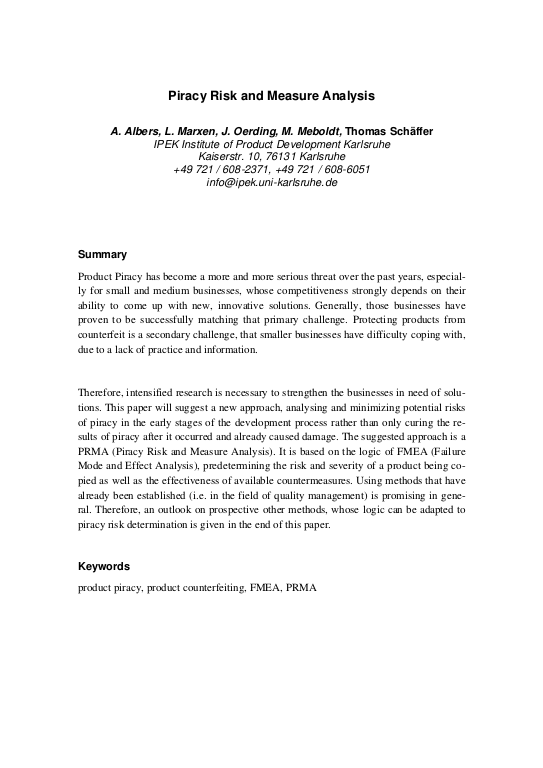 Piracy Risk and Measure Analysis

A. Albers, L. Marxen, J. Oerding, M. Meboldt, Thomas Schäffer
IPEK Institute of Product Development Karlsruhe
Kaiserstr. 10, 76131 Karlsruhe
+49 721 / 608-2371, +49 721 / 608-6051
info@ipek.uni-karlsruhe.de

Summary

Product Piracy has become a more and more serious threat over the past years, especially for small and medium businesses, whose competitiveness strongly depends on their ability to come up with new, innovative solutions. Generally, those businesses have proven to be successfully matching that primary challenge. Protecting products from counterfeit is a secondary challenge, that smaller businesses have difficulty coping with, due to a lack of practice and information.

Therefore, intensified research is necessary to strengthen the businesses in need of solutions. This paper will suggest a new approach, analysing and minimizing potential risks of piracy in the early stages of the development process rather than only curing the results of piracy after it occurred and already caused damage. The suggested approach is a PRMA (Piracy Risk and Measure Analysis). It is based on the logic of FMEA (Failure Mode and Effect Analysis), predetermining the risk and severity of a product being copied as well as the effectiveness of available countermeasures. Using methods that have already been established (i.e. in the field of quality management) is promising in general. Therefore, an outlook on prospective other methods, whose logic can be adapted to piracy risk determination is given in the end of this paper.

Keywords

product piracy, product counterfeiting, FMEA, PRMA